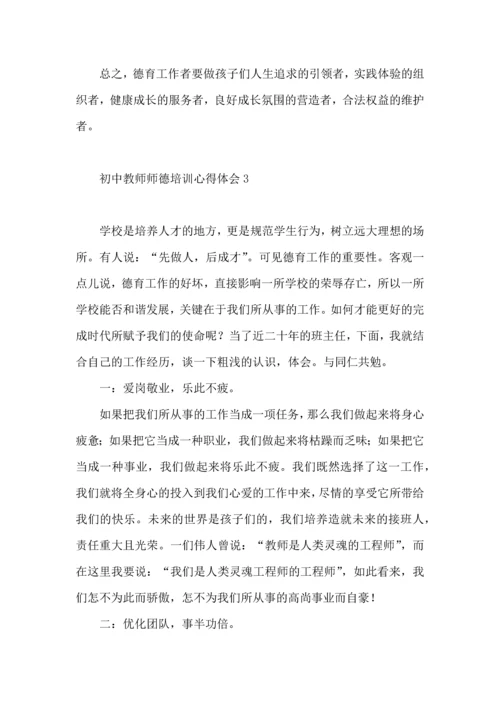 总之，德育工作者要做孩子们人生追求的引领者，实践体验的组织者，健康成长的服务者，良好成长氛围的营造者，合法权益的维护者。

初中教师师德培训心得体会 3

学校是培养人才的地方，更是规范学生行为，树立远大理想的场所。有人说：“先做人，后成才”。可见德育工作的重要性。客观一点儿说，德育工作的好坏，直接影响一所学校的荣辱存亡，所以一所学校能否和谐发展，关键在于我们所从事的工作。如何才能更好的完成时代所赋予我们的使命呢？当了近二十年的班主任，下面，我就结合自己的工作经历，谈一下粗浅的认识，体会。与同仁共勉。

一：爱岗敬业，乐此不疲。

如果把我们所从事的工作当成一项任务，那么我们做起来将身心疲惫；如果把它当成一种职业，我们做起来将枯躁而乏味；如果把它当成一种事业，我们做起来将乐此不疲。我们既然选择了这一工作，我们就将全身心的投入到我们心爱的工作中来，尽情的享受它所带给我们的快乐。未来的世界是孩子们的，我们培养造就未来的接班人，责任重大且光荣。一们伟人曾说：“教师是人类灵魂的工程师”，而在这里我要说：“我们是人类灵魂工程师的工程师”，如此看来，我们怎不为此而骄傲，怎不为我们所从事的高尚事业而自豪！

二：优化团队，事半功倍。